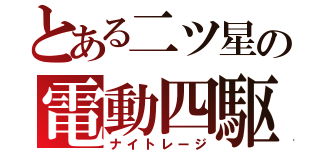 とある二ツ星の
電動四駆
ナイトレージ